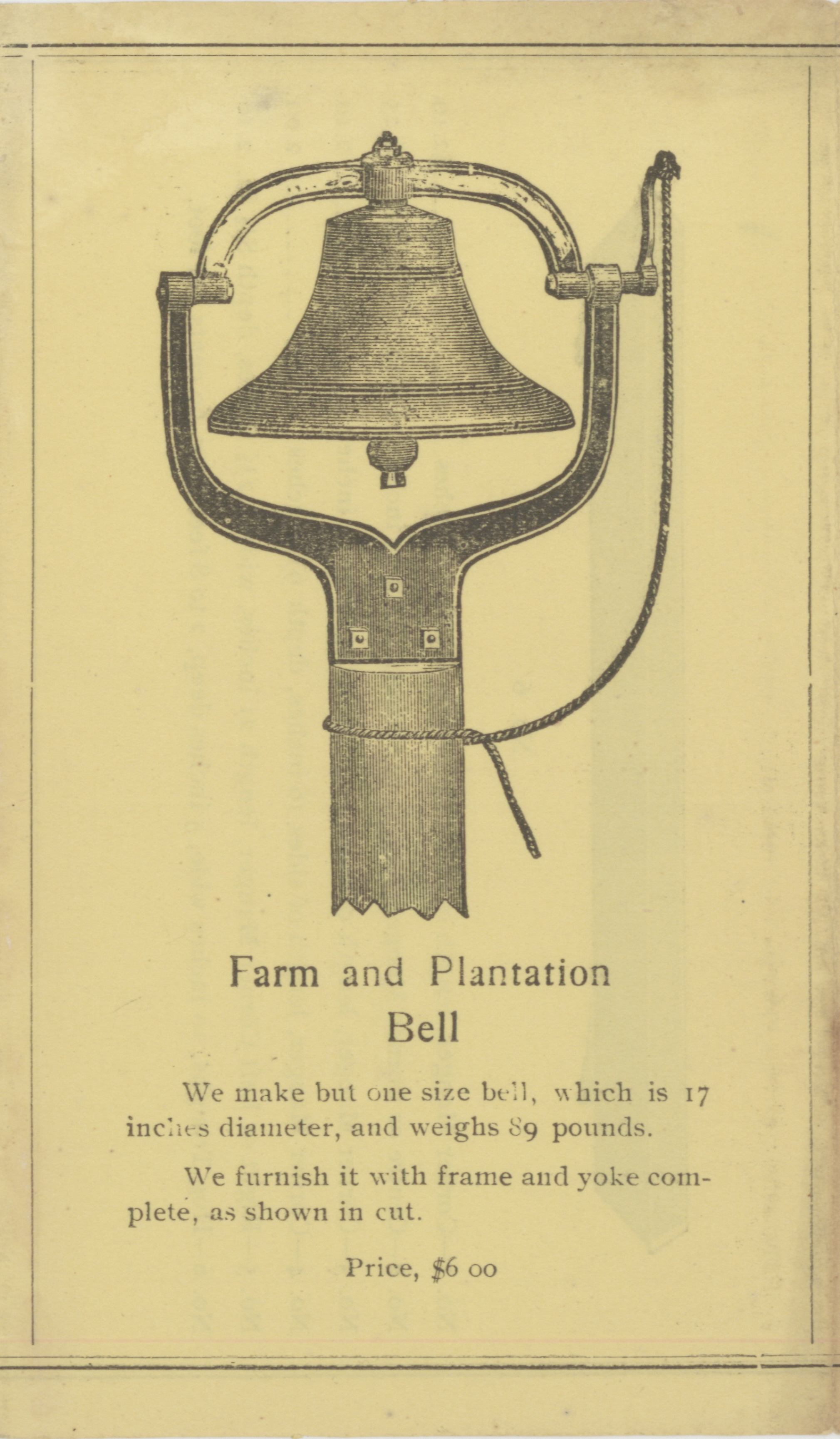 Farm and Plantation
Bell

We make but one size bell, which is 17 inches diameter, and weighs 89 pounds.

We furnish it with frame and yoke complete, as shown in cut.

Price, $6 00